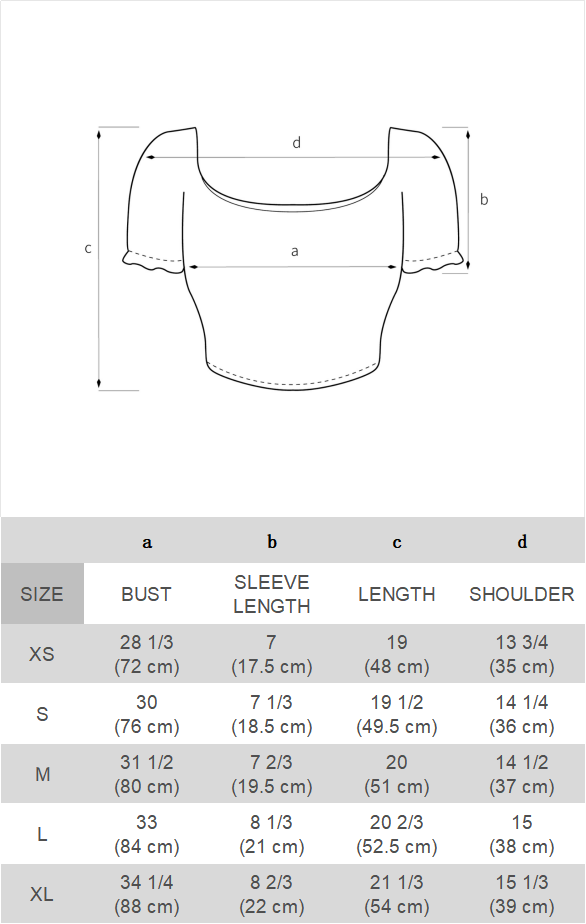 d
b
c
a

|  | a | b | c | d |
|---|---|---|---|---|
| SIZE | BUST | SLEEVE LENGTH | LENGTH | SHOULDER |
| XS | 28 1/3 (72 cm) | 7 (17.5 cm) | 19 (48 cm) | 13 3/4 (35 cm) |
| S | 30 (76 cm) | 7 1/3 (18.5 cm) | 19 1/2 (49.5 cm) | 14 1/4 (36 cm) |
| M | 31 1/2 (80 cm) | 7 2/3 (19.5 cm) | 20 (51 cm) | 14 1/2 (37 cm) |
| L | 33 (84 cm) | 8 1/3 (21 cm) | 20 2/3 (52.5 cm) | 15 (38 cm) |
| XL | 34 1/4 (88 cm) | 8 2/3 (22 cm) | 21 1/3 (54 cm) | 15 1/3 (39 cm) |